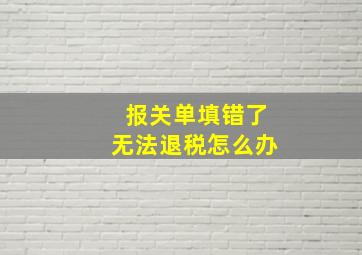 报关单填错了
无法退税怎么办